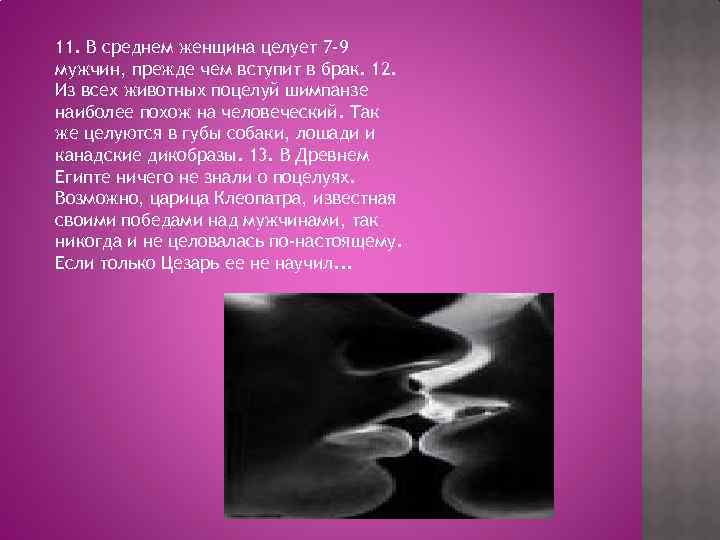 11. В среднем женщина целует 7-9 мужчин, прежде чем вступит в брак. 12. Из всех животных поцелуй шимпанзе наиболее похож на человеческий. Так же целуются в губы собаки, лошади и канадские дикобразы. 13. В Древнем Египте ничего не знали о поцелуях. Возможно, царица Клеопатра, известная своими победами над мужчинами, так никогда и не целовалась по-настоящему. Если только Цезарь ее не научил...